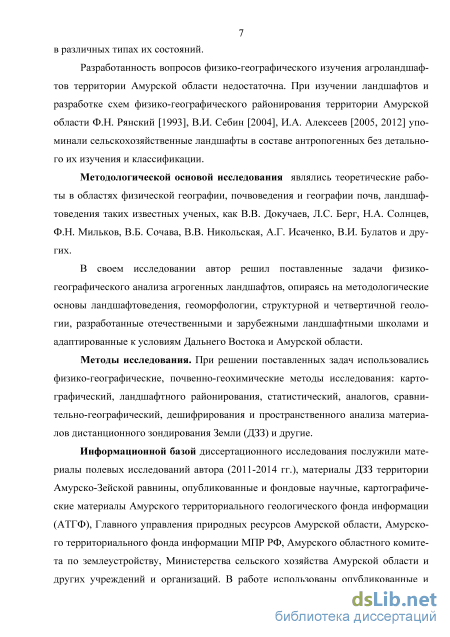 7

в различных типах их состояний.

Разработанность вопросов физико-географического изучения агроландшафтов территории Амурской области недостаточна. При изучении ландшафтов и разработке схем физико-географического районирования территории Амурской области Ф.Н. Рянский [1993], В.И. Себин [2004], И.А. Алексеев [2005, 2012] упоминали сельскохозяйственные ландшафты в составе антропогенных без детального их изучения и классификации.

Методологической основой исследования являлись теоретические работы в областях физической географии, почвоведения и географии почв, ландшафтоведения таких известных ученых, как В.В. Докучаев, Л.С. Берг, Н.А. Солнцев, Ф.Н. Мильков, В.Б. Сочава, В.В. Никольская, А.Г. Исаченко, В.И. Булатов и других.

В своем исследовании автор решил поставленные задачи физико-географического анализа агрогенных ландшафтов, опираясь на методологические основы ландшафтоведения, геоморфологии, структурной и четвертичной геологии, разработанные отечественными и зарубежными ландшафтными школами и адаптированные к условиям Дальнего Востока и Амурской области.

Методы исследования. При решении поставленных задач использовались физико-географические, почвенно-геохимические методы исследования: картографический, ландшафтного районирования, статистический, аналогов, сравнительно-географический, дешифрирования и пространственного анализа материалов дистанционного зондирования Земли (ДЗЗ) и другие.

Информационной базой диссертационного исследования послужили материалы полевых исследований автора (2011-2014 гг.), материалы ДЗЗ территории Амурско-Зейской равнины, опубликованные и фондовые научные, картографические материалы Амурского территориального геологического фонда информации (АТГФ), Главного управления природных ресурсов Амурской области, Амурского территориального фонда информации МПР РФ, Амурского областного комитета по землеустройству, Министерства сельского хозяйства Амурской области и других учреждений и организаций. В работе использованы опубликованные и

dsLib.net
библиотека диссертаций